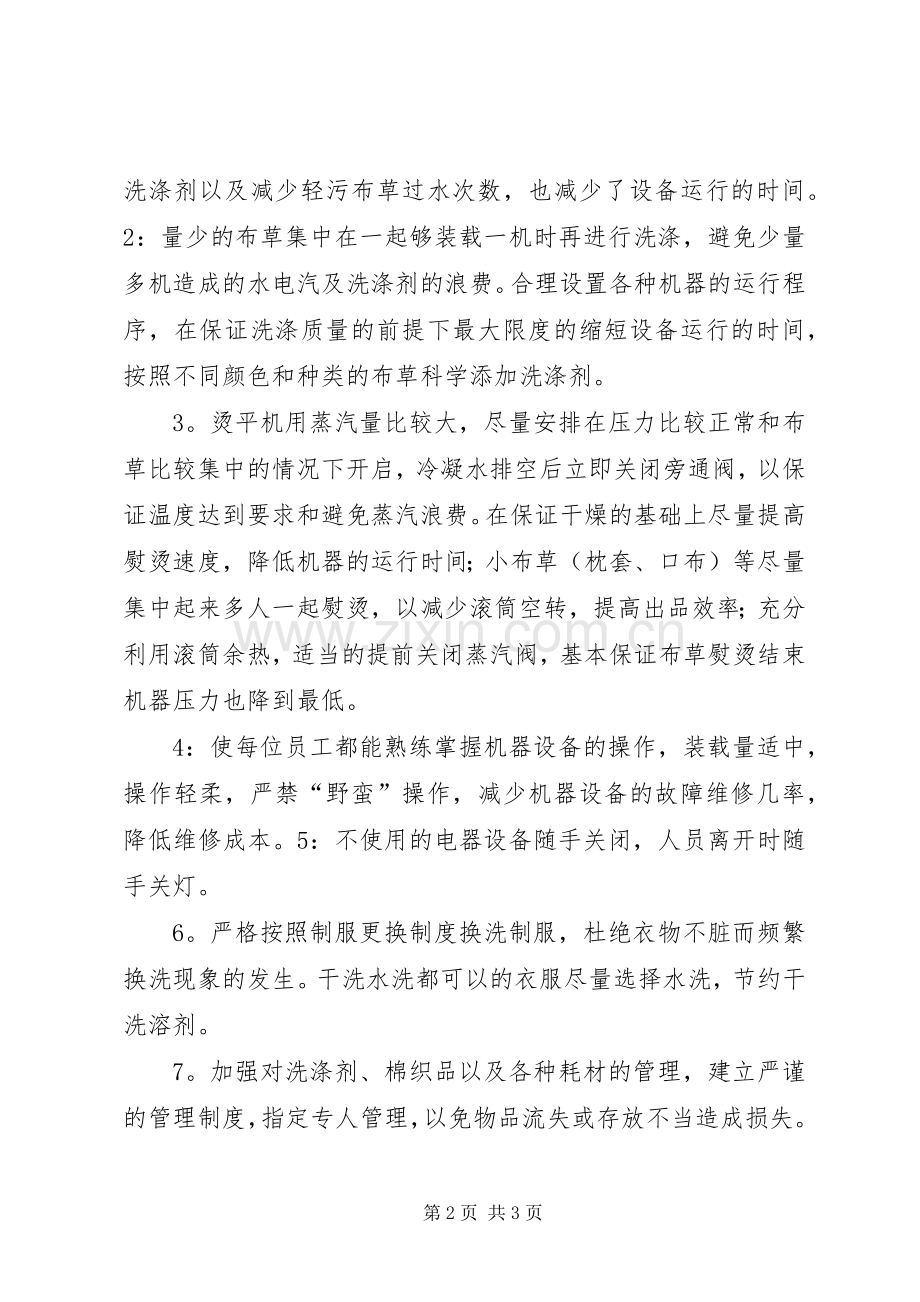 洗涤剂以及减少轻污布草过水次数，也减少了设备运行的时间。2：量少的布草集中在一起够装载一机时再进行洗涤，避免少量多机造成的水电汽及洗涤剂的浪费。合理设置各种机器的运行程序，在保证洗涤质量的前提下最大限度的缩短设备运行的时间，按照不同颜色和种类的布草科学添加洗涤剂。

3。烫平机用蒸汽量比较大，尽量安排在压力比较正常和布草比较集中的情况下开启，冷凝水排空后立即关闭旁通阀，以保证温度达到要求和避免蒸汽浪费。在保证干燥的基础上尽量提高熨烫速度，降低机器的运行时间；小布草（枕套、口布）等尽量集中起来多人一起熨烫，以减少滚筒空转，提高出品效率；充分利用滚筒余热，适当的提前关闭蒸汽阀，基本保证布草熨烫结束机器压力也降到最低。

4：使每位员工都能熟练掌握机器设备的操作，装载量适中，操作轻柔，严禁“野蛮”操作，减少机器设备的故障维修几率，降低维修成本。5：不使用的电器设备随手关闭，人员离开时随手关灯。

6。严格按照制服更换制度换洗制服，杜绝衣物不脏而频繁换洗现象的发生。干洗水洗都可以的衣服尽量选择水洗，节约干洗溶剂。

7。加强对洗涤剂、棉织品以及各种耗材的管理，建立严谨的管理制度，指定专人管理，以免物品流失或存放不当造成损失。

第2页 共3页

www.zixin.com.cn